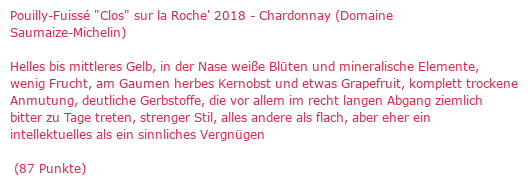 Pouilly-Fuissé "Clos" sur la Roche' 2018 - Chardonnay (Domaine Saumaize-Michelin)

Helles bis mittleres Gelb, in der Nase weiße Blüten und mineralische Elemente, wenig Frucht, am Gaumen herbes Kernobst und etwas Grapefruit, komplett trockene Anmutung, deutliche Gerbstoffe, die vor allem im recht langen Abgang ziemlich bitter zu Tage treten, strenger Stil, alles andere als flach, aber eher ein intellektuelles als ein sinnliches Vergnügen

(87 Punkte)